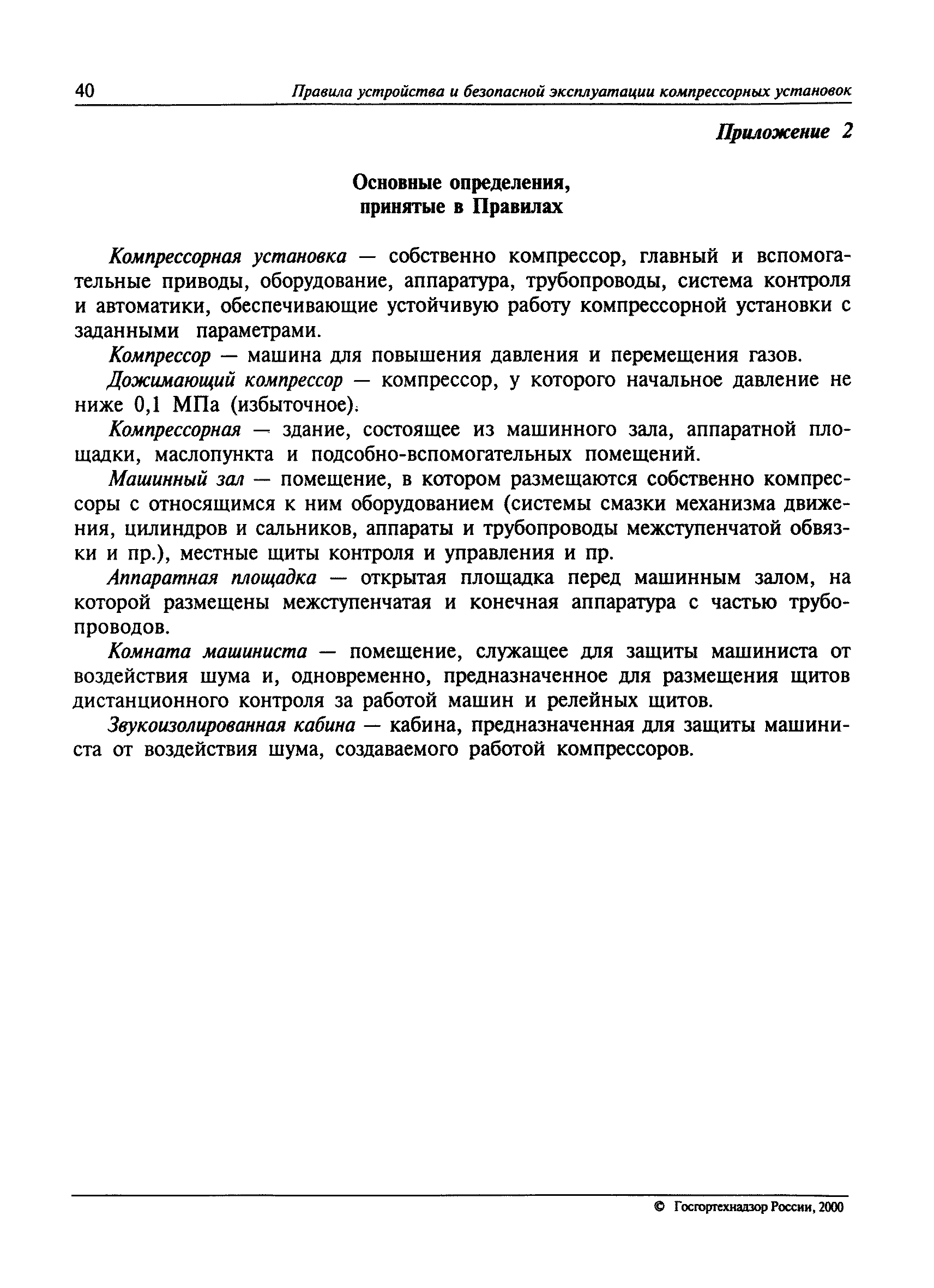 40 Правила устройства и безопасной эксплуатации компрессорных установок

Приложение 2

Основные определения, принятые в Правилах

Компрессорная установка — собственно компрессор, главный и вспомогательные приводы, оборудование, аппаратура, трубопроводы, система контроля и автоматики, обеспечивающие устойчивую работу компрессорной установки с заданными параметрами.

Компрессор — машина для повышения давления и перемещения газов.

Дожимающий компрессор — компрессор, у которого начальное давление не ниже 0,1 МПа (избыточное).

Компрессорная — здание, состоящее из машинного зала, аппаратной площадки, маслопункта и подсобно-вспомогательных помещений.

Машинный зал — помещение, в котором размещаются собственно компрессоры с относящимся к ним оборудованием (системы смазки механизма движения, цилиндров и сальников, аппараты и трубопроводы межступенчатой обвязки и пр.), местные щиты контроля и управления и пр.

Аппаратная площадка — открытая площадка перед машинным залом, на которой размещены межступенчатая и конечная аппаратура с частью трубопроводов.

Комната машиниста — помещение, служащее для защиты машиниста от воздействия шума и, одновременно, предназначенное для размещения щитов дистанционного контроля за работой машин и релейных щитов.

Звукоизолированная кабина — кабина, предназначенная для защиты машиниста от воздействия шума, создаваемого работой компрессоров.

© Госгортехнадзор России, 2000